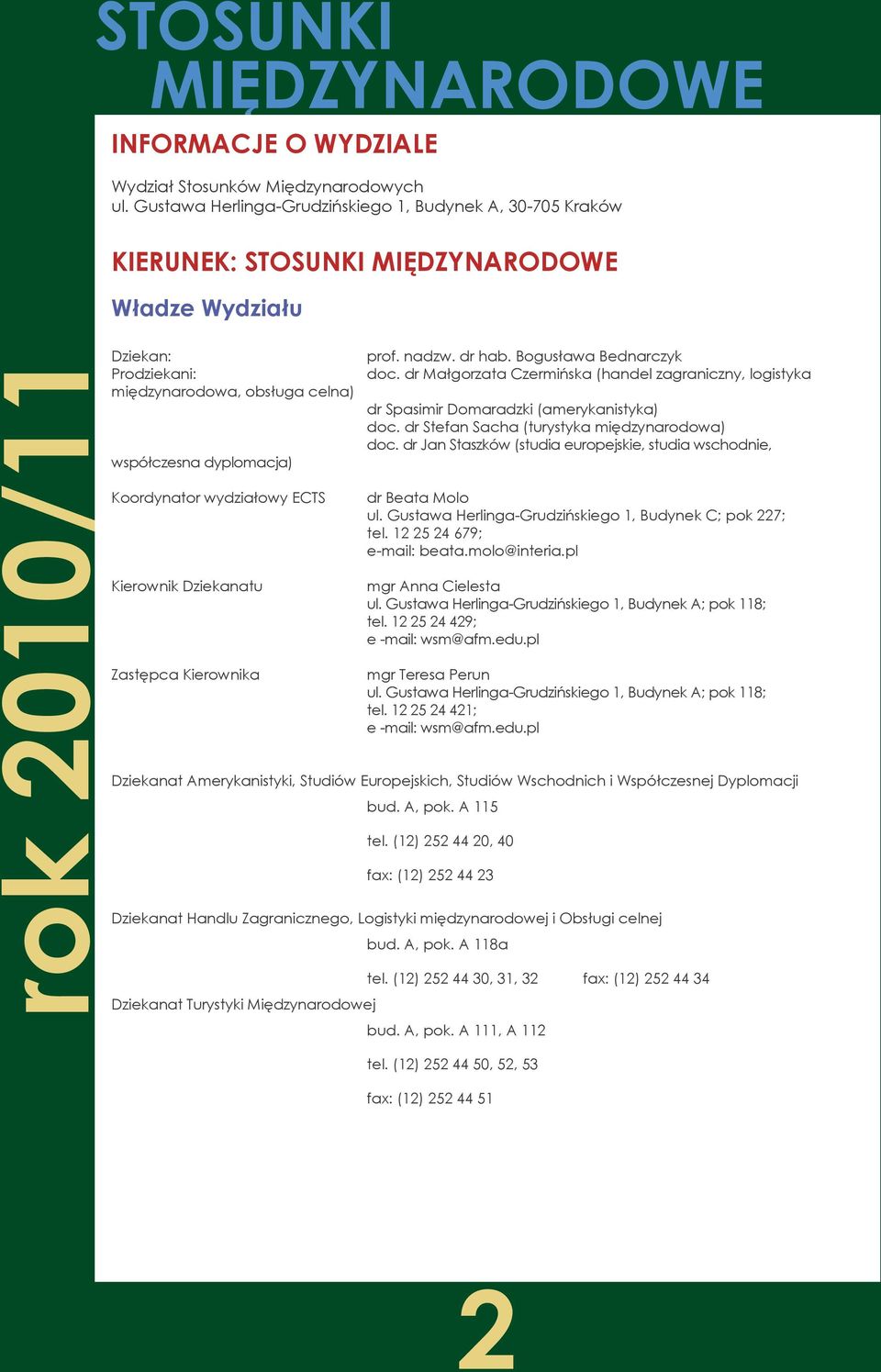 STOSUNKI MIĘDZYNARODOWE

rok 2010/11

INFORMACJE O WYDZIALE

Wydział Stosunków Międzynarodowych
ul. Gustawa Herlinga-Grudzińskiego 1, Budynek A, 30-705 Kraków

KIERUNEK: STOSUNKI MIĘDZYNARODOWE

Władze Wydziału

Dziekan: prof. nadzw. dr hab. Bogusława Bednarczyk
Prodziekani: doc. dr Małgorzata Czermińska (handel zagraniczny, logistyka międzynarodowa, obsługa celna)
dr Spasimir Domaradzki (amerykanistyka)
doc. dr Stefan Sacha (turystyka międzynarodowa)
doc. dr Jan Staszków (studia europejskie, studia wschodnie, współczesna dyplomacja)

Koordynator wydziałowy ECTS
dr Beata Molo
ul. Gustawa Herlinga-Grudzińskiego 1, Budynek C; pok 227;
tel. 12 25 24 679;
e-mail: beata.molo@interia.pl

Kierownik Dziekanatu
mgr Anna Cielesta
ul. Gustawa Herlinga-Grudzińskiego 1, Budynek A; pok 118;
tel. 12 25 24 429;
e -mail: wsm@afm.edu.pl

Zastępca Kierownika
mgr Teresa Perun
ul. Gustawa Herlinga-Grudzińskiego 1, Budynek A; pok 118;
tel. 12 25 24 421;
e -mail: wsm@afm.edu.pl

Dziekanat Amerykanistyki, Studiów Europejskich, Studiów Wschodnich i Współczesnej Dyplomacji
bud. A, pok. A 115
tel. (12) 252 44 20, 40
fax: (12) 252 44 23

Dziekanat Handlu Zagranicznego, Logistyki międzynarodowej i Obsługi celnej
bud. A, pok. A 118a
tel. (12) 252 44 30, 31, 32 fax: (12) 252 44 34

Dziekanat Turystyki Międzynarodowej
bud. A, pok. A 111, A 112
tel. (12) 252 44 50, 52, 53
fax: (12) 252 44 51

2